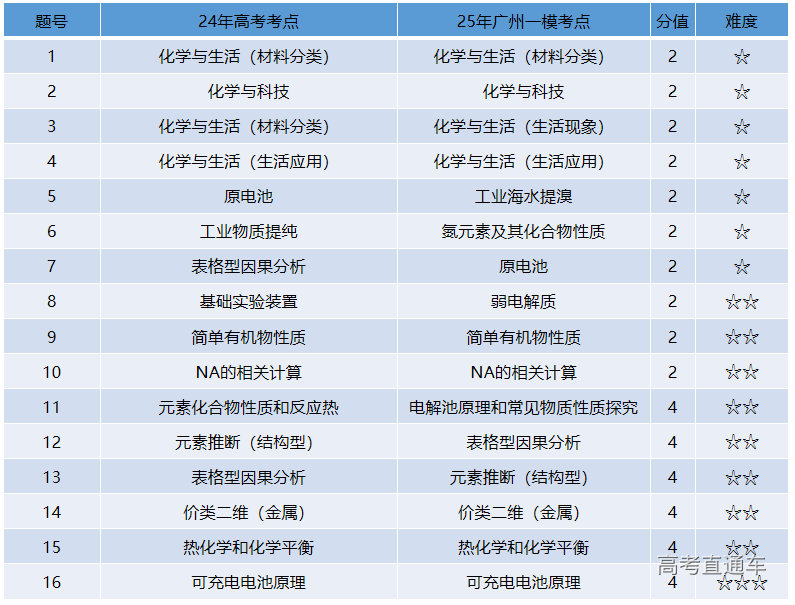 | 题号 | 24年高考考点 | 25年广州一模考点 | 分值 | 难度 |
|---|---|---|---|---|
| 1 | 化学与生活（材料分类） | 化学与生活（材料分类） | 2 | ☆ |
| 2 | 化学与科技 | 化学与科技 | 2 | ☆ |
| 3 | 化学与生活（材料分类） | 化学与生活（生活现象） | 2 | ☆ |
| 4 | 化学与生活（生活应用） | 化学与生活（生活应用） | 2 | ☆ |
| 5 | 原电池 | 工业海水提溴 | 2 | ☆ |
| 6 | 工业物质提纯 | 氮元素及其化合物性质 | 2 | ☆ |
| 7 | 表格型因果分析 | 原电池 | 2 | ☆ |
| 8 | 基础实验装置 | 弱电解质 | 2 | ☆☆ |
| 9 | 简单有机物性质 | 简单有机物性质 | 2 | ☆☆ |
| 10 | NA的相关计算 | NA的相关计算 | 2 | ☆☆ |
| 11 | 元素化合物性质和反应热 | 电解池原理和常见物质性质探究 | 4 | ☆☆ |
| 12 | 元素推断（结构型） | 表格型因果分析 | 4 | ☆☆ |
| 13 | 表格型因果分析 | 元素推断（结构型） | 4 | ☆☆ |
| 14 | 价类二维（金属） | 价类二维（金属） | 4 | ☆☆ |
| 15 | 热化学和化学平衡 | 热化学和化学平衡 | 4 | ☆☆ |
| 16 | 可充电电池原理 | 可充电电池原理 | 4 | ☆☆☆ |

高考直通车